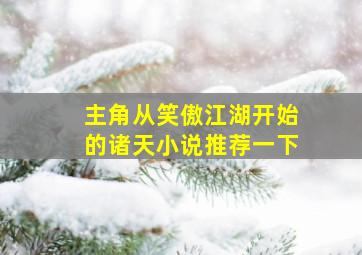 主角从笑傲江湖开始的诸天小说推荐一下